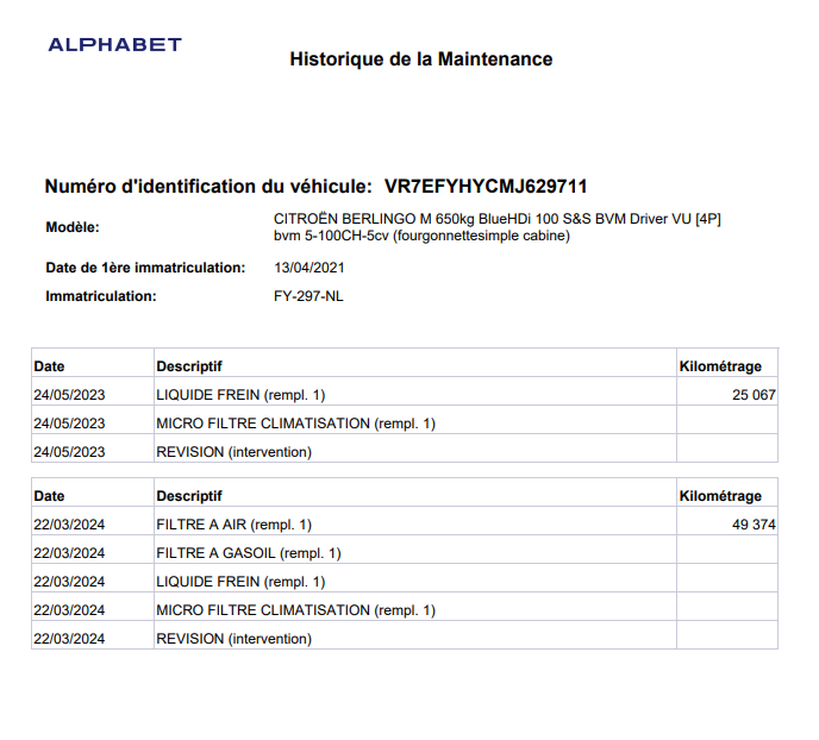 ALPHABET

Historique de la Maintenance

Numéro d'identification du véhicule: VR7EFYHYCMJ629711

Modèle: CITROËN BERLINGO M 650kg BlueHDi 100 S&S BVM Driver VU [4P] bvm 5-100CH-5cv (fourgonnettesimple cabine)

Date de 1ère immatriculation: 13/04/2021

Immatriculation: FY-297-NL

| Date | Descriptif | Kilométrage |
|---|---|---|
| 24/05/2023 | LIQUIDE FREIN (rempl. 1) | 25 067 |
| 24/05/2023 | MICRO FILTRE CLIMATISATION (rempl. 1) | |
| 24/05/2023 | REVISION (intervention) | |

| Date | Descriptif | Kilométrage |
|---|---|---|
| 22/03/2024 | FILTRE A AIR (rempl. 1) | 49 374 |
| 22/03/2024 | FILTRE A GASOIL (rempl. 1) | |
| 22/03/2024 | LIQUIDE FREIN (rempl. 1) | |
| 22/03/2024 | MICRO FILTRE CLIMATISATION (rempl. 1) | |
| 22/03/2024 | REVISION (intervention) | |